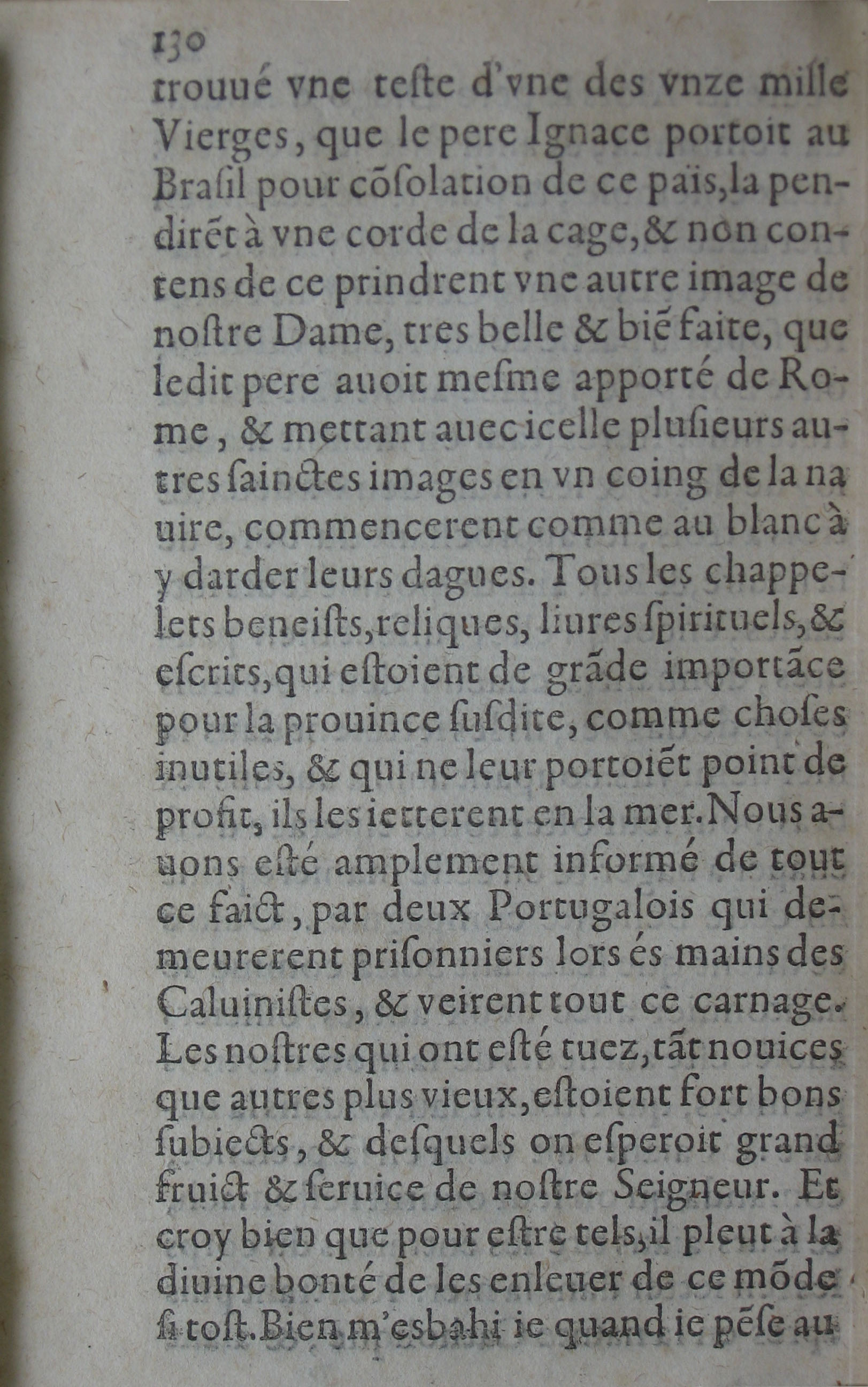 130
trouué vne teste d'vne des vnze mille Vierges, que le pere Ignace portoit au Brasil pour cõsolation de ce païs, la pendirẽt à vne corde de la cage, & non contens de ce prindrent vne autre image de nostre Dame, tres belle & biẽ faite, que ledit pere auoit mesme apporté de Rome, & mettant auec icelle plusieurs autres sainctes images en vn coing de la nauire, commencerent comme au blanc à y darder leurs dagues. Tous les chappelets beneists, reliques, liures spirituels, & escrits, qui estoient de grãde importãce pour la prouince susdite, comme choses inutiles, & qui ne leur portoiẽt point de profit, ils les ietterent en la mer. Nous auons esté amplement informé de tout ce faict, par deux Portugalois qui demeurerent prisonniers lors és mains des Caluinistes, & veirent tout ce carnage. Les nostres qui ont esté tuez, tãt nouices que autres plus vieux, estoient fort bons subiects, & desquels on esperoit grand fruict & seruice de nostre Seigneur. Et croy bien que pour estre tels, il pleut à la diuine bonté de les enleuer de ce mõde si tost. Bien m'esbahi ie quand ie pẽse au